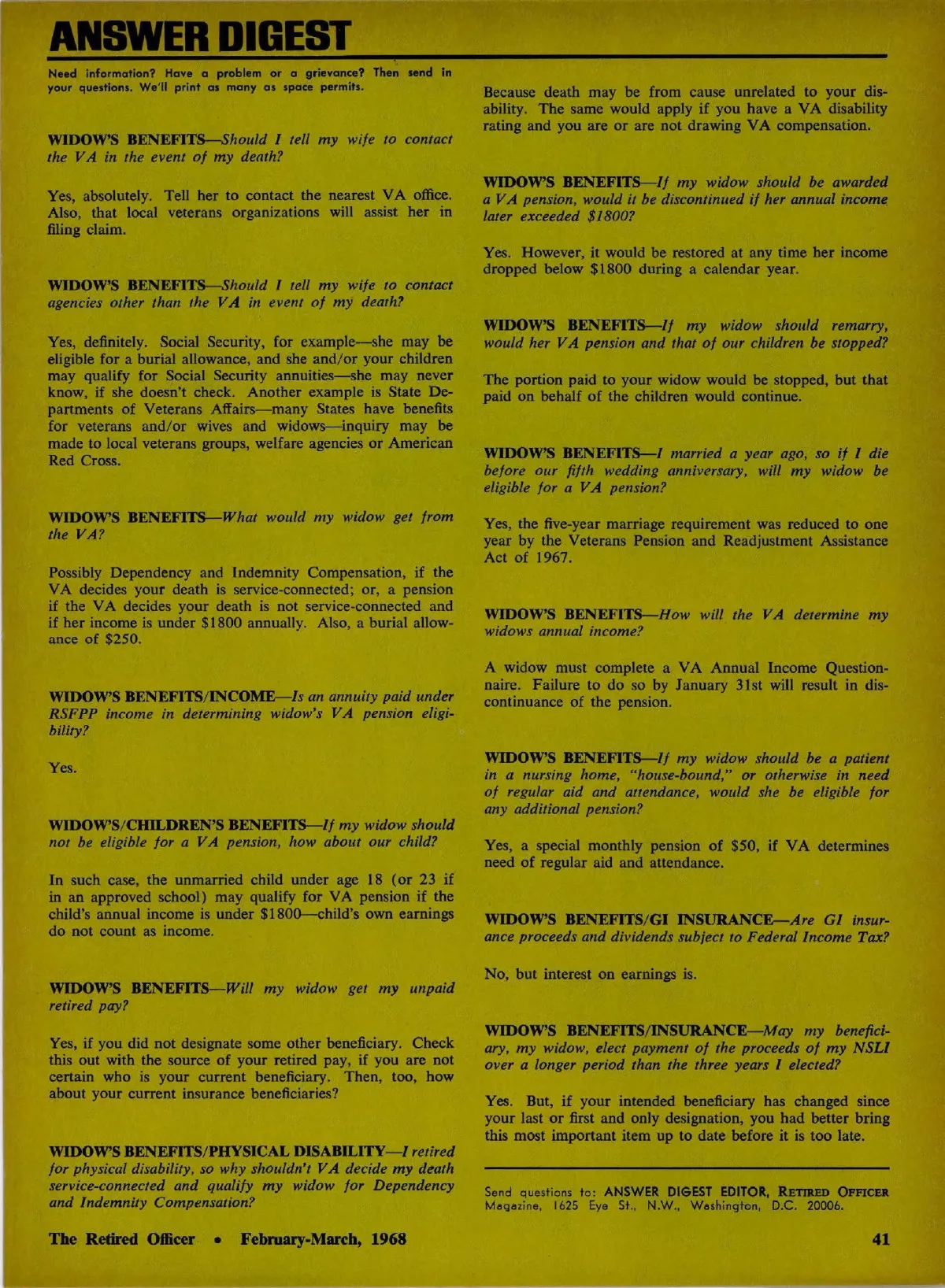 ANSWER DIGEST

Need information? Have a problem or a grievance? Then send in your questions. We'll print as many as space permits.

WIDOW'S BENEFITS—Should I tell my wife to contact the VA in the event of my death?

Yes, absolutely. Tell her to contact the nearest VA office. Also, that local veterans organizations will assist her in filing claim.

WIDOW'S BENEFITS—Should I tell my wife to contact agencies other than the VA in event of my death?

Yes, definitely. Social Security, for example—she may be eligible for a burial allowance, and she and/or your children may qualify for Social Security annuities—she may never know, if she doesn't check. Another example is State Departments of Veterans Affairs—many States have benefits for veterans and/or wives and widows—inquiry may be made to local veterans groups, welfare agencies or American Red Cross.

WIDOW'S BENEFITS—What would my widow get from the VA?

Possibly Dependency and Indemnity Compensation, if the VA decides your death is service-connected; or, a pension if the VA decides your death is not service-connected and if her income is under $1800 annually. Also, a burial allowance of $250.

WIDOW'S BENEFITS/INCOME—Is an annuity paid under RSFPP income in determining widow's VA pension eligibility?

Yes.

WIDOW'S/CHILDREN'S BENEFITS—If my widow should not be eligible for a VA pension, how about our child?

In such case, the unmarried child under age 18 (or 23 if in an approved school) may qualify for VA pension if the child's annual income is under $1800—child's own earnings do not count as income.

WIDOW'S BENEFITS—Will my widow get my unpaid retired pay?

Yes, if you did not designate some other beneficiary. Check this out with the source of your retired pay, if you are not certain who is your current beneficiary. Then, too, how about your current insurance beneficiaries?

WIDOW'S BENEFITS/PHYSICAL DISABILITY—I retired for physical disability, so why shouldn't VA decide my death service-connected and qualify my widow for Dependency and Indemnity Compensation?

Because death may be from cause unrelated to your disability. The same would apply if you have a VA disability rating and you are or are not drawing VA compensation.

WIDOW'S BENEFITS—If my widow should be awarded a VA pension, would it be discontinued if her annual income later exceeded $1800?

Yes. However, it would be restored at any time her income dropped below $1800 during a calendar year.

WIDOW'S BENEFITS—If my widow should remarry, would her VA pension and that of our children be stopped?

The portion paid to your widow would be stopped, but that paid on behalf of the children would continue.

WIDOW'S BENEFITS—I married a year ago, so if I die before our fifth wedding anniversary, will my widow be eligible for a VA pension?

Yes, the five-year marriage requirement was reduced to one year by the Veterans Pension and Readjustment Assistance Act of 1967.

WIDOW'S BENEFITS—How will the VA determine my widows annual income?

A widow must complete a VA Annual Income Questionnaire. Failure to do so by January 31st will result in discontinuance of the pension.

WIDOW'S BENEFITS—If my widow should be a patient in a nursing home, "house-bound," or otherwise in need of regular aid and attendance, would she be eligible for any additional pension?

Yes, a special monthly pension of $50, if VA determines need of regular aid and attendance.

WIDOW'S BENEFITS/GI INSURANCE—Are GI insurance proceeds and dividends subject to Federal Income Tax?

No, but interest on earnings is.

WIDOW'S BENEFITS/INSURANCE—May my beneficiary, my widow, elect payment of the proceeds of my NSLI over a longer period than the three years I elected?

Yes. But, if your intended beneficiary has changed since your last or first and only designation, you had better bring this most important item up to date before it is too late.

Send questions to: ANSWER DIGEST EDITOR, RETIRED OFFICER Magazine, 1625 Eye St., N.W., Washington, D.C. 20006.

The Retired Officer • February-March, 1968

41